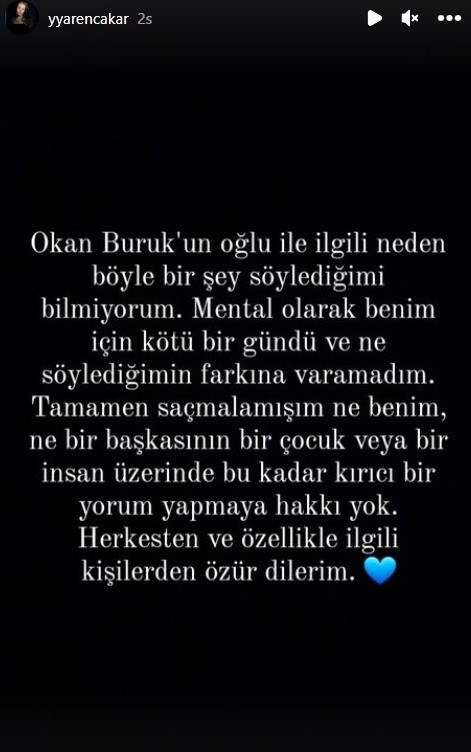 yyarencakar 2s

Okan Buruk'un oğlu ile ilgili neden böyle bir şey söylediğimi bilmiyorum. Mental olarak benim için kötü bir gündü ve ne söylediğimin farkına varamadım. Tamamen saçmalamışım ne benim, ne bir başkasının bir çocuk veya bir insan üzerinde bu kadar kırıcı bir yorum yapmaya hakkı yok. Herkesten ve özellikle ilgili kişilerden özür dilerim. 💙